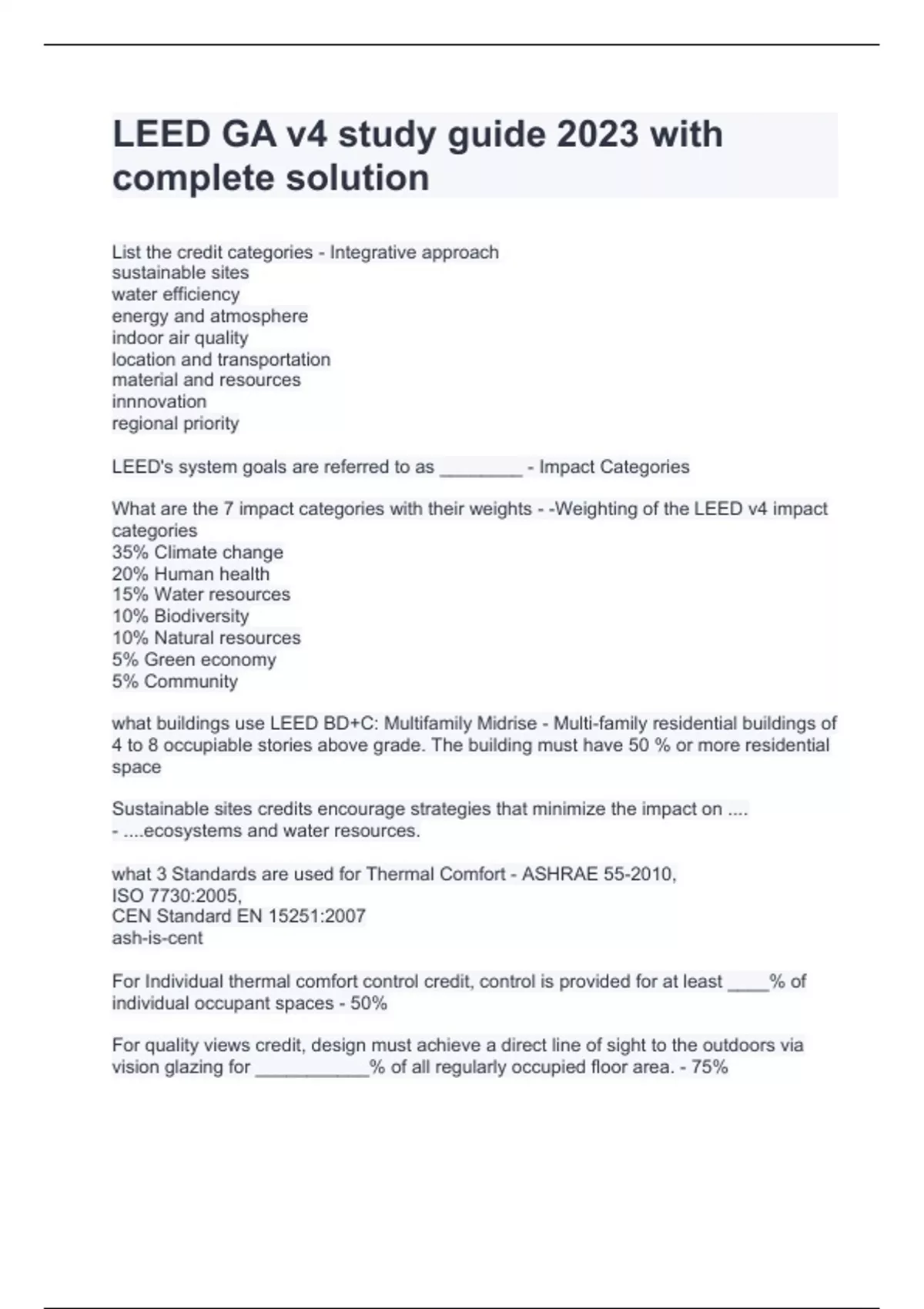 LEED GA v4 study guide 2023 with complete solution

List the credit categories - Integrative approach
sustainable sites
water efficiency
energy and atmosphere
indoor air quality
location and transportation
material and resources
innnovation
regional priority

LEED's system goals are referred to as ________ - Impact Categories

What are the 7 impact categories with their weights - -Weighting of the LEED v4 impact categories
35% Climate change
20% Human health
15% Water resources
10% Biodiversity
10% Natural resources
5% Green economy
5% Community

what buildings use LEED BD+C: Multifamily Midrise - Multi-family residential buildings of 4 to 8 occupiable stories above grade. The building must have 50 % or more residential space

Sustainable sites credits encourage strategies that minimize the impact on ....
- ....ecosystems and water resources.

what 3 Standards are used for Thermal Comfort - ASHRAE 55-2010,
ISO 7730:2005,
CEN Standard EN 15251:2007
ash-is-cent

For Individual thermal comfort control credit, control is provided for at least ____% of individual occupant spaces - 50%

For quality views credit, design must achieve a direct line of sight to the outdoors via vision glazing for ___________% of all regularly occupied floor area. - 75%